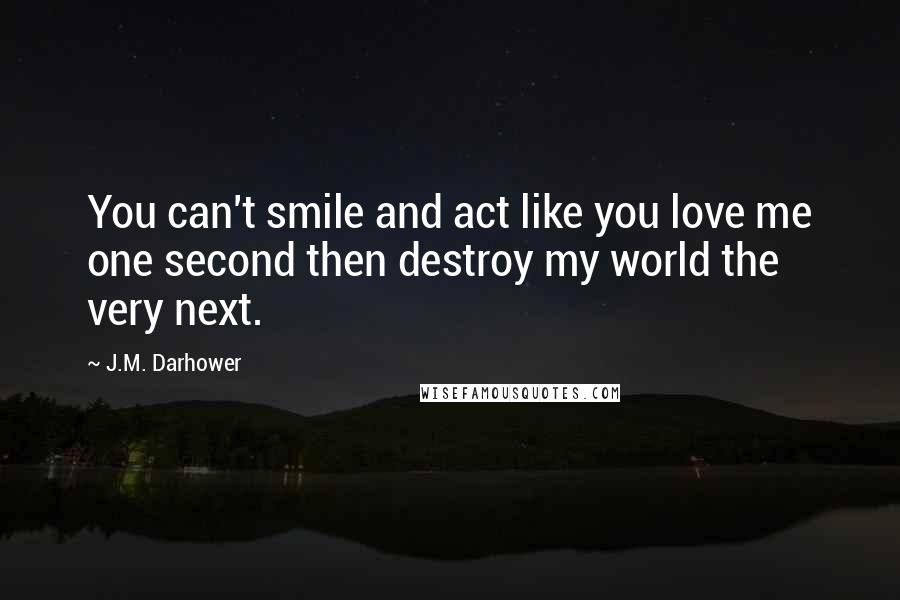 You can't smile and act like you love me one second then destroy my world the very next.

~ J.M. Darhower

WISEFAMOUSQUOTES.COM